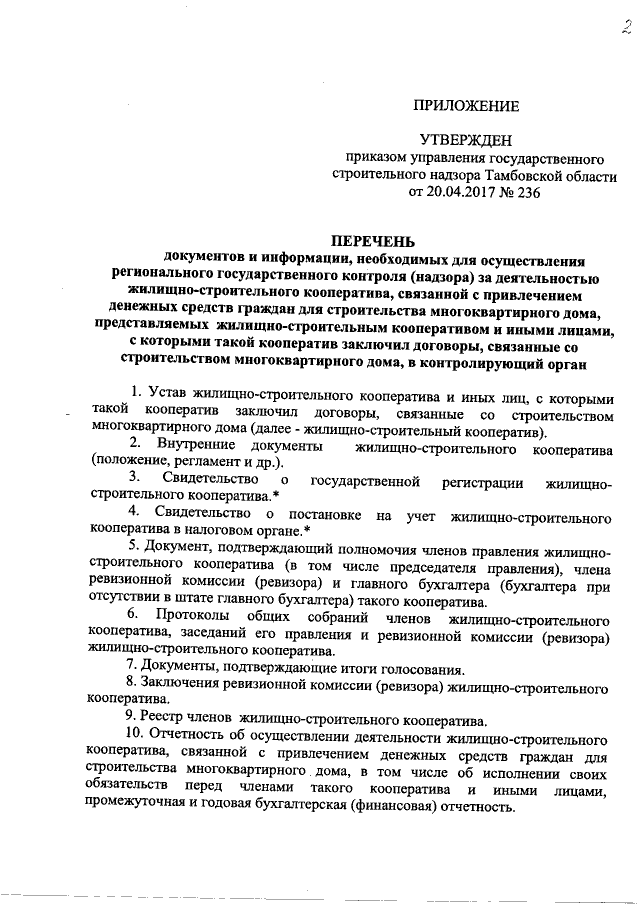 2

ПРИЛОЖЕНИЕ

УТВЕРЖДЕН
приказом управления государственного строительного надзора Тамбовской области
от 20.04.2017 № 236

ПЕРЕЧЕНЬ
документов и информации, необходимых для осуществления регионального государственного контроля (надзора) за деятельностью жилищно-строительного кооператива, связанной с привлечением денежных средств граждан для строительства многоквартирного дома, представляемых жилищно-строительным кооперативом и иными лицами, с которыми такой кооператив заключил договоры, связанные со строительством многоквартирного дома, в контролирующий орган

1. Устав жилищно-строительного кооператива и иных лиц, с которыми такой кооператив заключил договоры, связанные со строительством многоквартирного дома (далее - жилищно-строительный кооператив).

2. Внутренние документы жилищно-строительного кооператива (положение, регламент и др.).

3. Свидетельство о государственной регистрации жилищно-строительного кооператива.*

4. Свидетельство о постановке на учет жилищно-строительного кооператива в налоговом органе.*

5. Документ, подтверждающий полномочия членов правления жилищно-строительного кооператива (в том числе председателя правления), члена ревизионной комиссии (ревизора) и главного бухгалтера (бухгалтера при отсутствии в штате главного бухгалтера) такого кооператива.

6. Протоколы общих собраний членов жилищно-строительного кооператива, заседаний его правления и ревизионной комиссии (ревизора) жилищно-строительного кооператива.

7. Документы, подтверждающие итоги голосования.

8. Заключения ревизионной комиссии (ревизора) жилищно-строительного кооператива.

9. Реестр членов жилищно-строительного кооператива.

10. Отчетность об осуществлении деятельности жилищно-строительного кооператива, связанной с привлечением денежных средств граждан для строительства многоквартирного дома, в том числе об исполнении своих обязательств перед членами такого кооператива и иными лицами, промежуточная и годовая бухгалтерская (финансовая) отчетность.